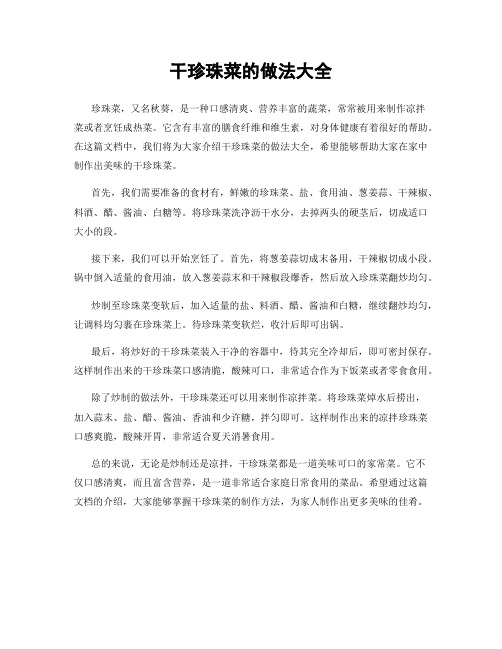 干珍珠菜的做法大全

珍珠菜，又名秋葵，是一种口感清爽、营养丰富的蔬菜，常常被用来制作凉拌菜或者烹饪成热菜。它含有丰富的膳食纤维和维生素，对身体健康有着很好的帮助。在这篇文档中，我们将为大家介绍干珍珠菜的做法大全，希望能够帮助大家在家中制作出美味的干珍珠菜。

首先，我们需要准备的食材有，鲜嫩的珍珠菜、盐、食用油、葱姜蒜、干辣椒、料酒、醋、酱油、白糖等。将珍珠菜洗净沥干水分，去掉两头的硬茎后，切成适口大小的段。

接下来，我们可以开始烹饪了。首先，将葱姜蒜切成末备用，干辣椒切成小段。锅中倒入适量的食用油，放入葱姜蒜末和干辣椒段爆香，然后放入珍珠菜翻炒均匀。

炒制至珍珠菜变软后，加入适量的盐、料酒、醋、酱油和白糖，继续翻炒均匀，让调料均匀裹在珍珠菜上。待珍珠菜变软烂，收汁后即可出锅。

最后，将炒好的干珍珠菜装入干净的容器中，待其完全冷却后，即可密封保存。这样制作出来的干珍珠菜口感清脆，酸辣可口，非常适合作为下饭菜或者零食食用。

除了炒制的做法外，干珍珠菜还可以用来制作凉拌菜。将珍珠菜焯水后捞出，加入蒜末、盐、醋、酱油、香油和少许糖，拌匀即可。这样制作出来的凉拌珍珠菜口感爽脆，酸辣开胃，非常适合夏天消暑食用。

总的来说，无论是炒制还是凉拌，干珍珠菜都是一道美味可口的家常菜。它不仅口感清爽，而且富含营养，是一道非常适合家庭日常食用的菜品。希望通过这篇文档的介绍，大家能够掌握干珍珠菜的制作方法，为家人制作出更多美味的佳肴。